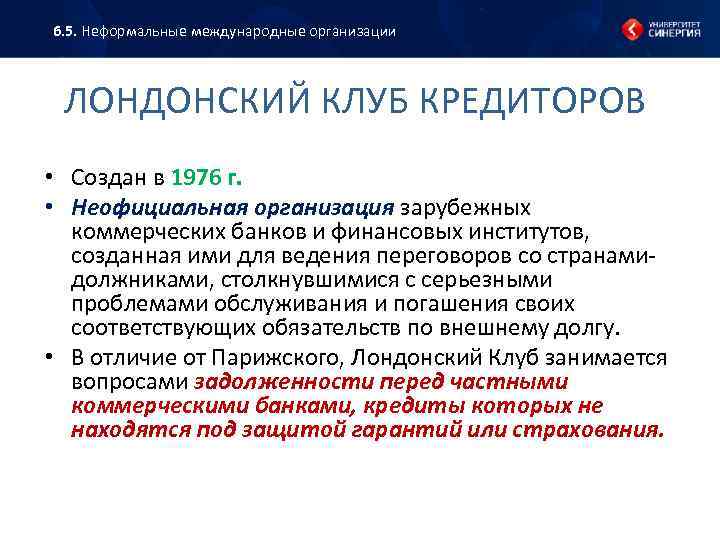 6.5. Неформальные международные организации

УНИВЕРСИТЕТ СИНЕРГИЯ

ЛОНДОНСКИЙ КЛУБ КРЕДИТОРОВ

• Создан в 1976 г.

• Неофициальная организация зарубежных коммерческих банков и финансовых институтов, созданная ими для ведения переговоров со странами-должниками, столкнувшимися с серьезными проблемами обслуживания и погашения своих соответствующих обязательств по внешнему долгу.

• В отличие от Парижского, Лондонский Клуб занимается вопросами задолженности перед частными коммерческими банками, кредиты которых не находятся под защитой гарантий или страхования.